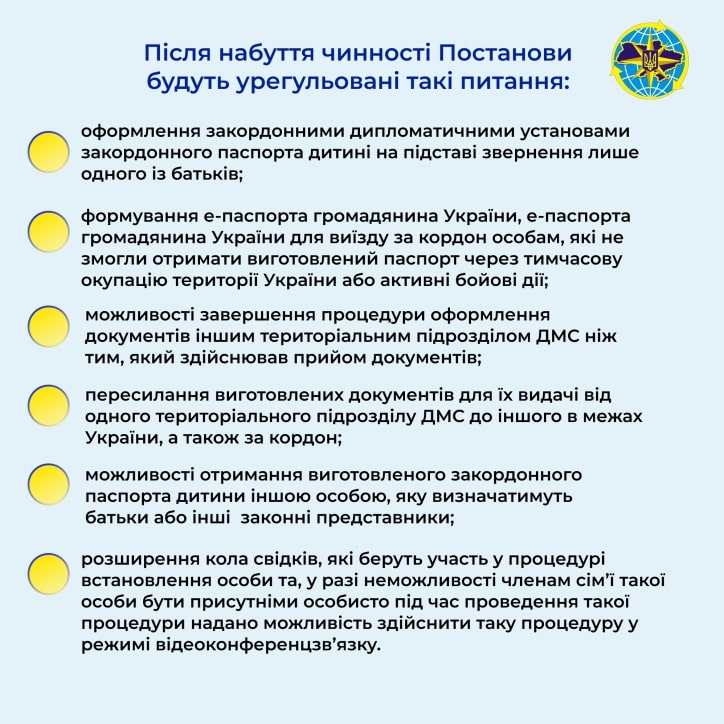 Після набуття чинності Постанови будуть урегульовані такі питання:

• оформлення закордонними дипломатичними установами закордонного паспорта дитині на підставі звернення лише одного із батьків;

• формування е-паспорта громадянина України, е-паспорта громадянина України для виїзду за кордон особам, які не змогли отримати виготовлений паспорт через тимчасову окупацію території України або активні бойові дії;

• можливості завершення процедури оформлення документів іншим територіальним підрозділом ДМС ніж тим, який здійснював прийом документів;

• пересилання виготовлених документів для їх видачі від одного територіального підрозділу ДМС до іншого в межах України, а також за кордон;

• можливості отримання виготовленого закордонного паспорта дитини іншою особою, яку визначатимуть батьки або інші законні представники;

• розширення кола свідків, які беруть участь у процедурі встановлення особи та, у разі неможливості членам сім'ї такої особи бути присутніми особисто під час проведення такої процедури надано можливість здійснити таку процедуру у режимі відеоконференцзв'язку.